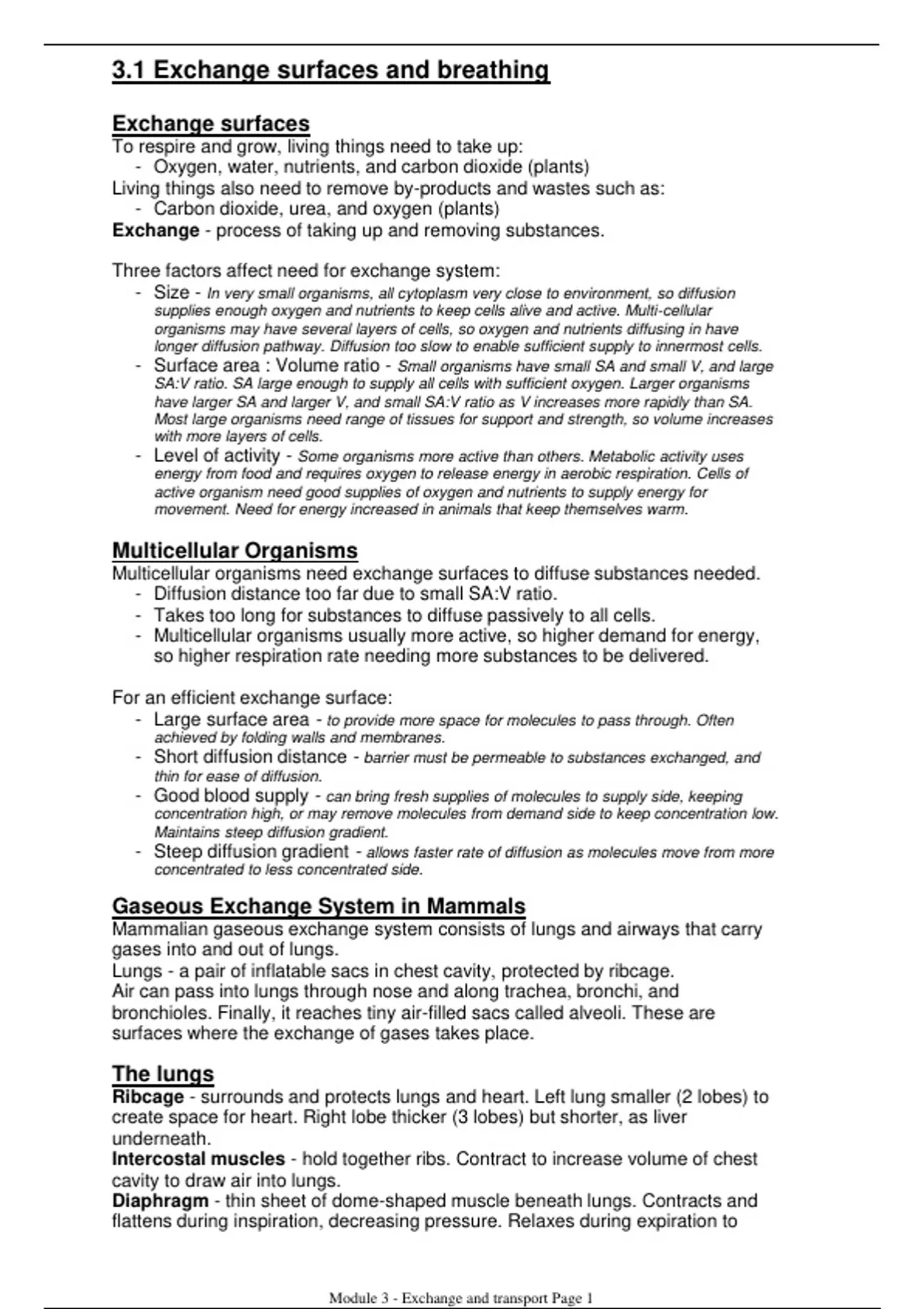 3.1 Exchange surfaces and breathing

Exchange surfaces
To respire and grow, living things need to take up:
- Oxygen, water, nutrients, and carbon dioxide (plants)
Living things also need to remove by-products and wastes such as:
- Carbon dioxide, urea, and oxygen (plants)
Exchange - process of taking up and removing substances.

Three factors affect need for exchange system:
- Size - In very small organisms, all cytoplasm very close to environment, so diffusion supplies enough oxygen and nutrients to keep cells alive and active. Multi-cellular organisms may have several layers of cells, so oxygen and nutrients diffusing in have longer diffusion pathway. Diffusion too slow to enable sufficient supply to innermost cells.
- Surface area : Volume ratio - Small organisms have small SA and small V, and large SA:V ratio. SA large enough to supply all cells with sufficient oxygen. Larger organisms have larger SA and larger V, and small SA:V ratio as V increases more rapidly than SA. Most large organisms need range of tissues for support and strength, so volume increases with more layers of cells.
- Level of activity - Some organisms more active than others. Metabolic activity uses energy from food and requires oxygen to release energy in aerobic respiration. Cells of active organism need good supplies of oxygen and nutrients to supply energy for movement. Need for energy increased in animals that keep themselves warm.

Multicellular Organisms
Multicellular organisms need exchange surfaces to diffuse substances needed.
- Diffusion distance too far due to small SA:V ratio.
- Takes too long for substances to diffuse passively to all cells.
- Multicellular organisms usually more active, so higher demand for energy, so higher respiration rate needing more substances to be delivered.

For an efficient exchange surface:
- Large surface area - to provide more space for molecules to pass through. Often achieved by folding walls and membranes.
- Short diffusion distance - barrier must be permeable to substances exchanged, and thin for ease of diffusion.
- Good blood supply - can bring fresh supplies of molecules to supply side, keeping concentration high, or may remove molecules from demand side to keep concentration low. Maintains steep diffusion gradient.
- Steep diffusion gradient - allows faster rate of diffusion as molecules move from more concentrated to less concentrated side.

Gaseous Exchange System in Mammals
Mammalian gaseous exchange system consists of lungs and airways that carry gases into and out of lungs.
Lungs - a pair of inflatable sacs in chest cavity, protected by ribcage.
Air can pass into lungs through nose and along trachea, bronchi, and bronchioles. Finally, it reaches tiny air-filled sacs called alveoli. These are surfaces where the exchange of gases takes place.

The lungs
Ribcage - surrounds and protects lungs and heart. Left lung smaller (2 lobes) to create space for heart. Right lobe thicker (3 lobes) but shorter, as liver underneath.
Intercostal muscles - hold together ribs. Contract to increase volume of chest cavity to draw air into lungs.
Diaphragm - thin sheet of dome-shaped muscle beneath lungs. Contracts and flattens during inspiration, decreasing pressure. Relaxes during expiration to

Module 3 - Exchange and transport Page 1